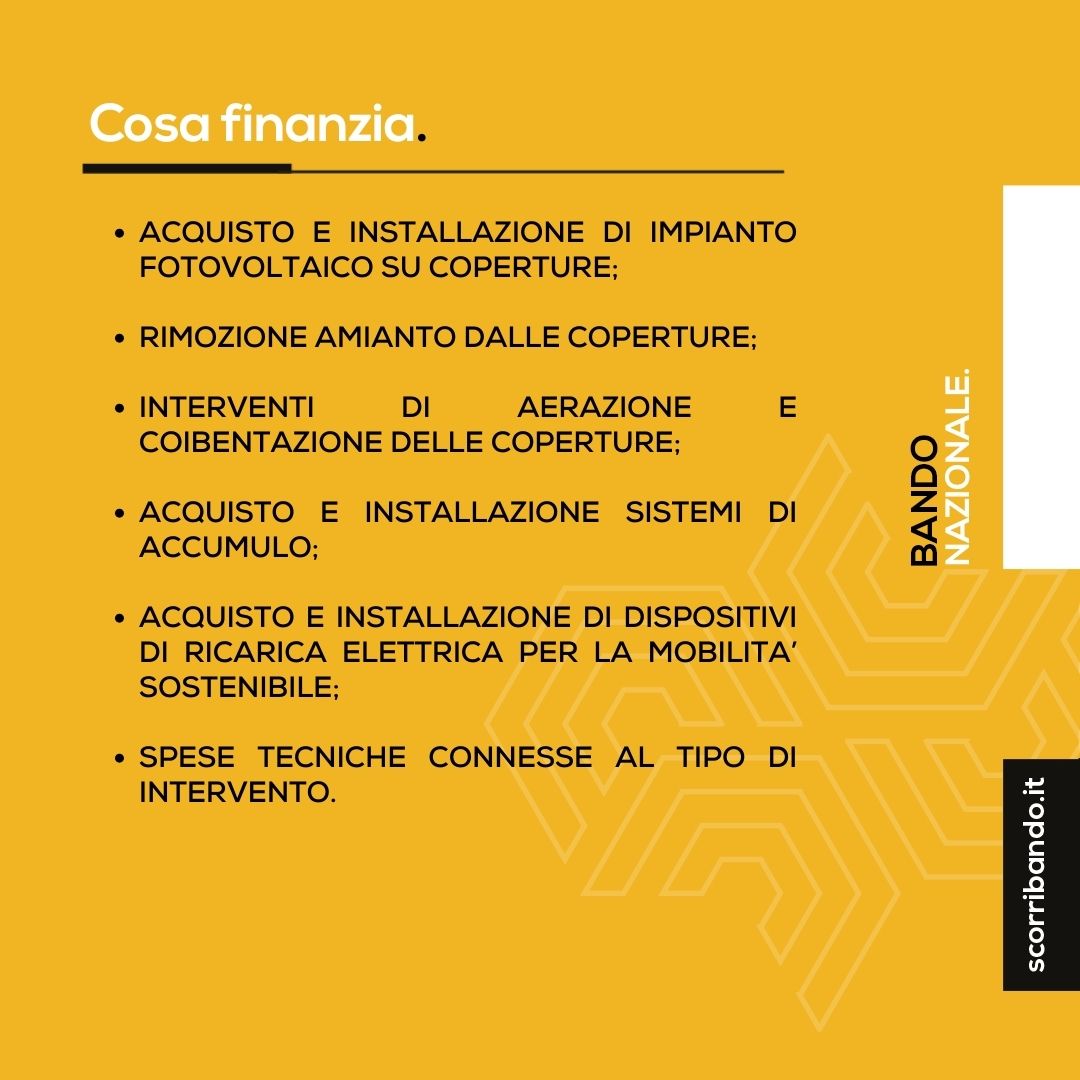 Cosa finanzia.

• ACQUISTO E INSTALLAZIONE DI IMPIANTO FOTOVOLTAICO SU COPERTURE;

• RIMOZIONE AMIANTO DALLE COPERTURE;

• INTERVENTI DI AERAZIONE E COIBENTAZIONE DELLE COPERTURE;

• ACQUISTO E INSTALLAZIONE SISTEMI DI ACCUMULO;

• ACQUISTO E INSTALLAZIONE DI DISPOSITIVI DI RICARICA ELETTRICA PER LA MOBILITA' SOSTENIBILE;

• SPESE TECNICHE CONNESSE AL TIPO DI INTERVENTO.

BANDO NAZIONALE.

scorribando.it